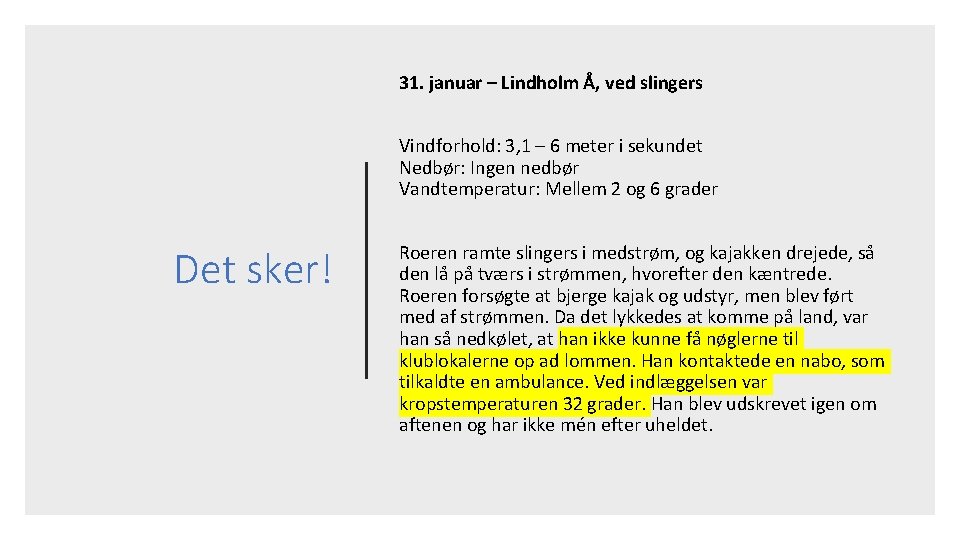 Det sker!

31. januar – Lindholm Å, ved slingers

Vindforhold: 3,1 – 6 meter i sekundet
Nedbør: Ingen nedbør
Vandtemperatur: Mellem 2 og 6 grader

Roeren ramte slingers i medstrøm, og kajakken drejede, så den lå på tværs i strømmen, hvorefter den kæntrede. Roeren forsøgte at bjerge kajak og udstyr, men blev ført med af strømmen. Da det lykkedes at komme på land, var han så nedkølet, at han ikke kunne få nøglerne til klublokalerne op ad lommen. Han kontaktede en nabo, som tilkaldte en ambulance. Ved indlæggelsen var kropstemperaturen 32 grader. Han blev udskrevet igen om aftenen og har ikke mén efter uheldet.